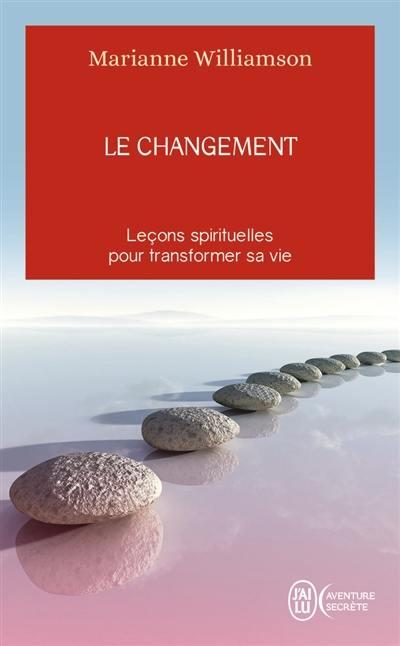 Marianne Williamson

LE CHANGEMENT

Leçons spirituelles pour transformer sa vie

J'AI LU

AVENTURE SECRÈTE